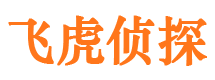 飞虎侦探